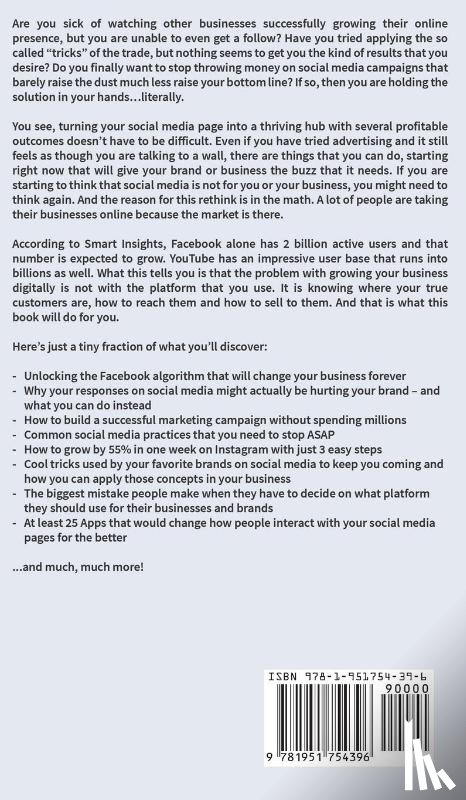 Are you sick of watching other businesses successfully growing their online presence, but you are unable to even get a follow? Have you tried applying the so called "tricks" of the trade, but nothing seems to get you the kind of results that you desire? Do you finally want to stop throwing money on social media campaigns that barely raise the dust much less raise your bottom line? If so, then you are holding the solution in your hands…literally.

You see, turning your social media page into a thriving hub with several profitable outcomes doesn't have to be difficult. Even if you have tried advertising and it still feels as though you are talking to a wall, there are things that you can do, starting right now that will give your brand or business the buzz that it needs. If you are starting to think that social media is not for you or your business, you might need to think again. And the reason for this rethink is in the math. A lot of people are taking their businesses online because the market is there.

According to Smart Insights, Facebook alone has 2 billion active users and that number is expected to grow. YouTube has an impressive user base that runs into billions as well. What this tells you is that the problem with growing your business digitally is not with the platform that you use. It is knowing where your true customers are, how to reach them and how to sell to them. And that is what this book will do for you.

Here's just a tiny fraction of what you'll discover:

- Unlocking the Facebook algorithm that will change your business forever
- Why your responses on social media might actually be hurting your brand – and what you can do instead
- How to build a successful marketing campaign without spending millions
- Common social media practices that you need to stop ASAP
- How to grow by 55% in one week on Instagram with just 3 easy steps
- Cool tricks used by your favorite brands on social media to keep you coming and how you can apply those concepts in your business
- The biggest mistake people make when they have to decide on what platform they should use for their businesses and brands
- At least 25 Apps that would change how people interact with your social media pages for the better

...and much, much more!

ISBN 978-1-951754-39-6
90000
9 781951 754396